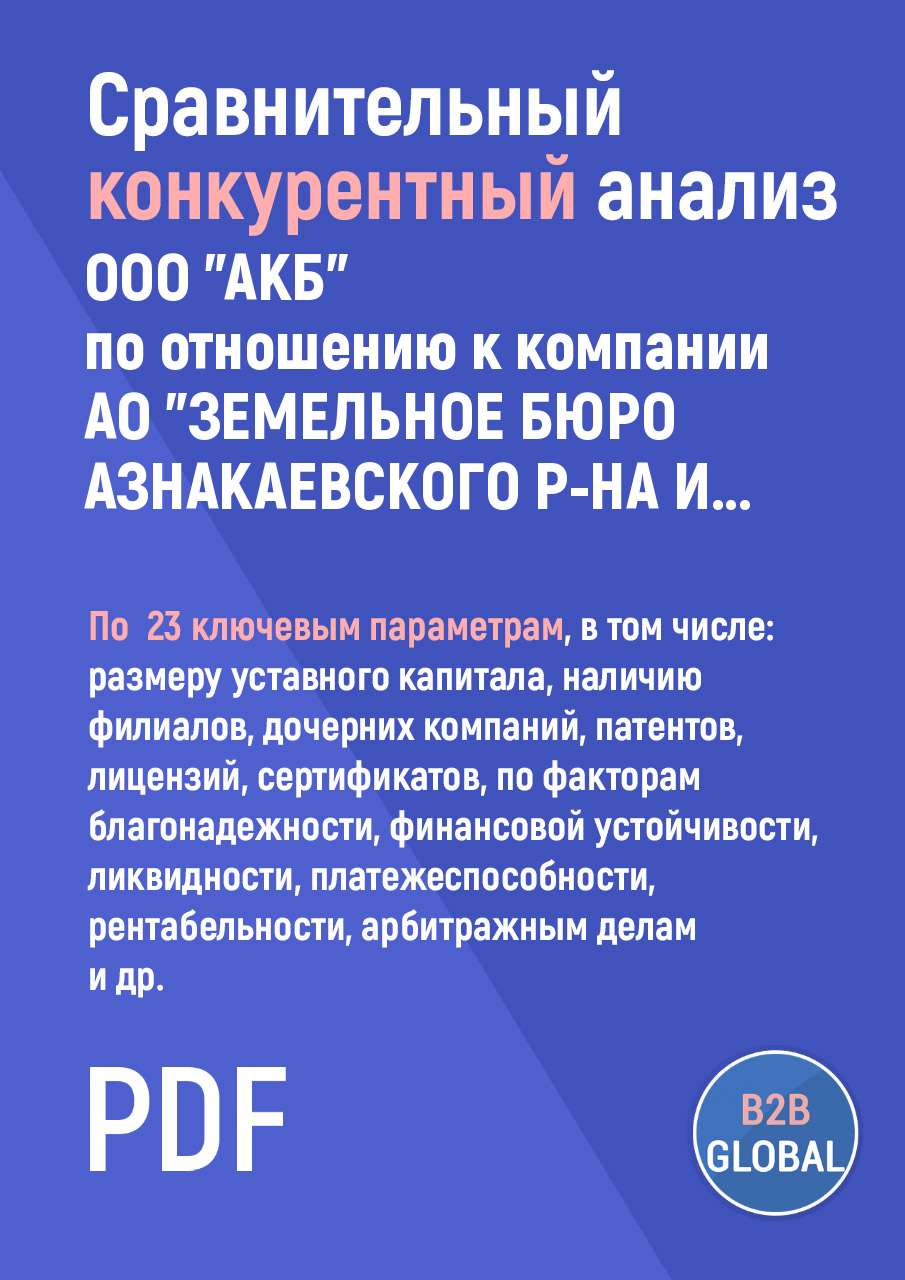 Сравнительный конкурентный анализ ООО "АКБ" по отношению к компании АО "ЗЕМЕЛЬНОЕ БЮРО АЗНАКАЕВСКОГО Р-НА И...

По 23 ключевым параметрам, в том числе: размеру уставного капитала, наличию филиалов, дочерних компаний, патентов, лицензий, сертификатов, по факторам благонадежности, финансовой устойчивости, ликвидности, платежеспособности, рентабельности, арбитражным делам и др.

PDF

B2B GLOBAL